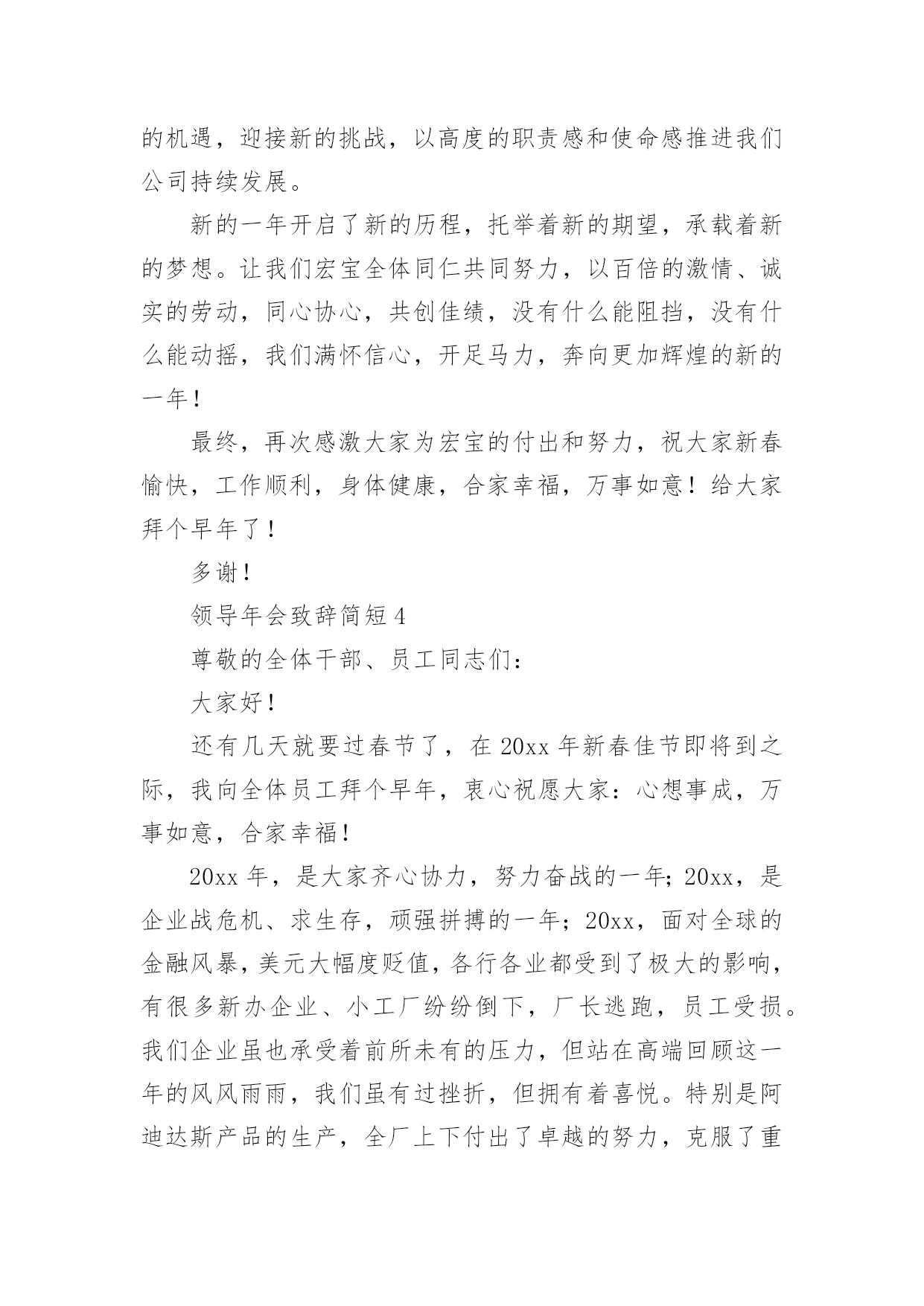 的机遇，迎接新的挑战，以高度的职责感和使命感推进我们公司持续发展。

新的一年开启了新的历程，托举着新的期望，承载着新的梦想。让我们宏宝全体同仁共同努力，以百倍的激情、诚实的劳动，同心协心，共创佳绩，没有什么能阻挡，没有什么能动摇，我们满怀信心，开足马力，奔向更加辉煌的新的一年！

最终，再次感激大家为宏宝的付出和努力，祝大家新春愉快，工作顺利，身体健康，合家幸福，万事如意！给大家拜个早年了！

多谢！

领导年会致辞简短 4

尊敬的全体干部、员工同志们：

大家好！

还有几天就要过春节了，在 20xx 年新春佳节即将到之际，我向全体员工拜个早年，衷心祝愿大家：心想事成，万事如意，合家幸福！

20xx 年，是大家齐心协力，努力奋战的一年；20xx，是企业战危机、求生存，顽强拼搏的一年；20xx，面对全球的金融风暴，美元大幅度贬值，各行各业都受到了极大的影响，有很多新办企业、小工厂纷纷倒下，厂长逃跑，员工受损。我们企业虽也承受着前所未有的压力，但站在高端回顾这一年的风风雨雨，我们虽有过挫折，但拥有着喜悦。特别是阿迪达斯产品的生产，全厂上下付出了卓越的努力，克服了重